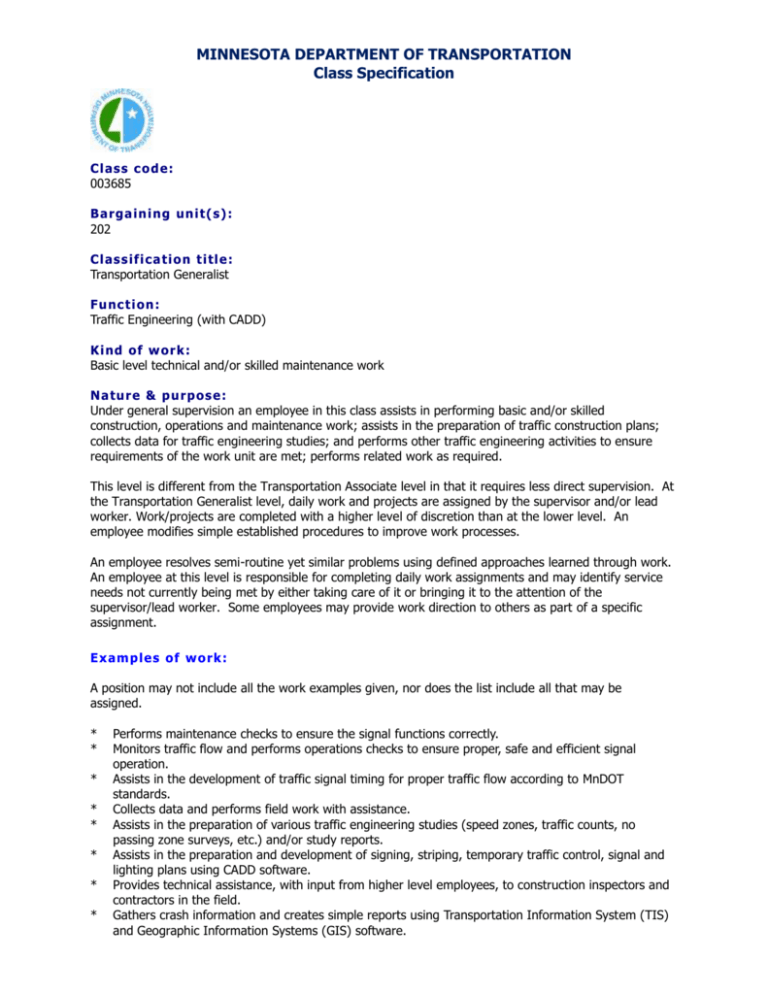 MINNESOTA DEPARTMENT OF TRANSPORTATION
Class Specification

MINNESOTA DEPARTMENT OF TRANSPORTATION

Class code:
003685

Bargaining unit(s):
202

Classification title:
Transportation Generalist

Function:
Traffic Engineering (with CADD)

Kind of work:
Basic level technical and/or skilled maintenance work

Nature & purpose:
Under general supervision an employee in this class assists in performing basic and/or skilled construction, operations and maintenance work; assists in the preparation of traffic construction plans; collects data for traffic engineering studies; and performs other traffic engineering activities to ensure requirements of the work unit are met; performs related work as required.

This level is different from the Transportation Associate level in that it requires less direct supervision. At the Transportation Generalist level, daily work and projects are assigned by the supervisor and/or lead worker. Work/projects are completed with a higher level of discretion than at the lower level. An employee modifies simple established procedures to improve work processes.

An employee resolves semi-routine yet similar problems using defined approaches learned through work. An employee at this level is responsible for completing daily work assignments and may identify service needs not currently being met by either taking care of it or bringing it to the attention of the supervisor/lead worker. Some employees may provide work direction to others as part of a specific assignment.

Examples of work:

A position may not include all the work examples given, nor does the list include all that may be assigned.

* Performs maintenance checks to ensure the signal functions correctly.
* Monitors traffic flow and performs operations checks to ensure proper, safe and efficient signal operation.
* Assists in the development of traffic signal timing for proper traffic flow according to MnDOT standards.
* Collects data and performs field work with assistance.
* Assists in the preparation of various traffic engineering studies (speed zones, traffic counts, no passing zone surveys, etc.) and/or study reports.
* Assists in the preparation and development of signing, striping, temporary traffic control, signal and lighting plans using CADD software.
* Provides technical assistance, with input from higher level employees, to construction inspectors and contractors in the field.
* Gathers crash information and creates simple reports using Transportation Information System (TIS) and Geographic Information Systems (GIS) software.